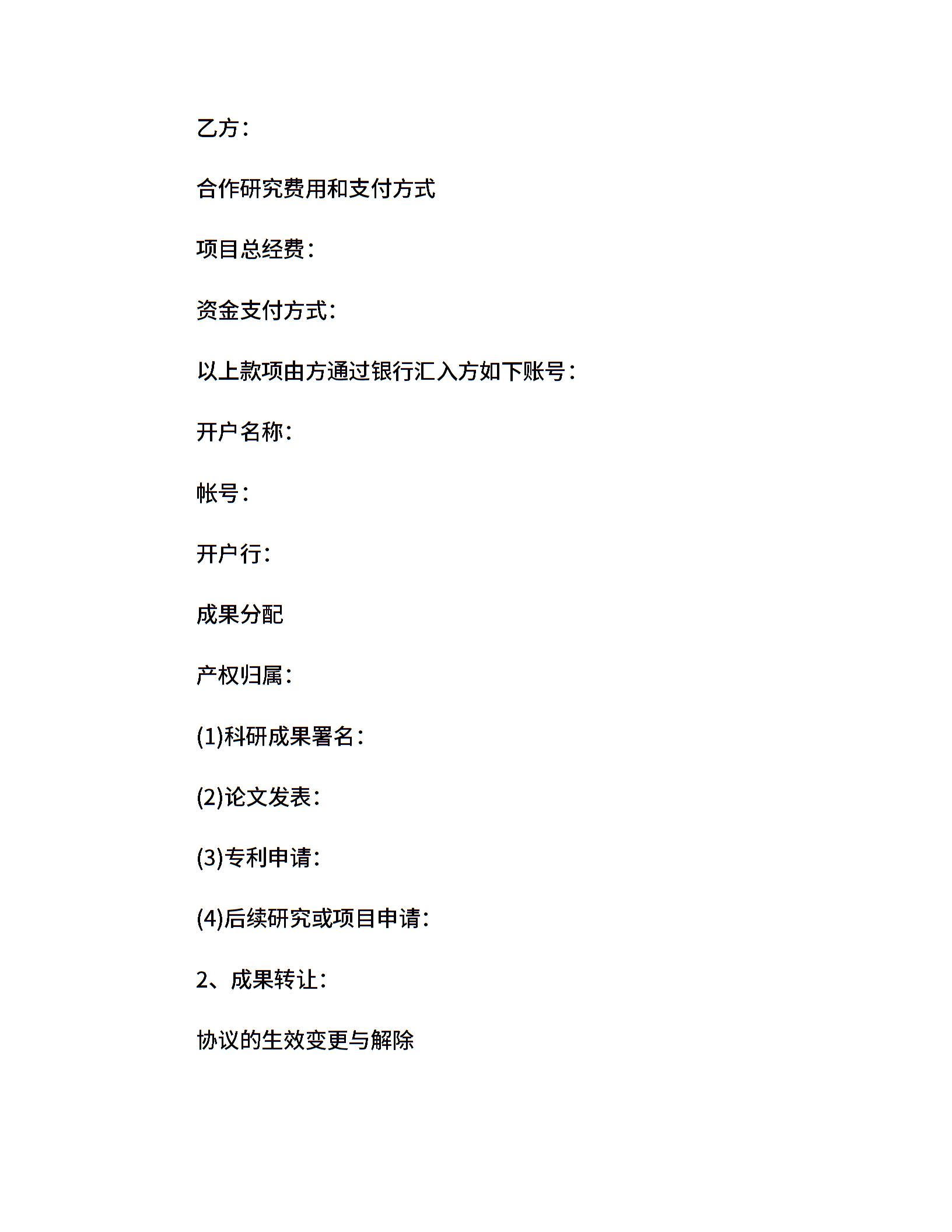 乙方：

合作研究费用和支付方式

项目总经费：

资金支付方式：

以上款项由方通过银行汇入方如下账号：

开户名称：

帐号：

开户行：

成果分配

产权归属：

(1)科研成果署名：

(2)论文发表：

(3)专利申请：

(4)后续研究或项目申请：

2、成果转让：

协议的生效变更与解除